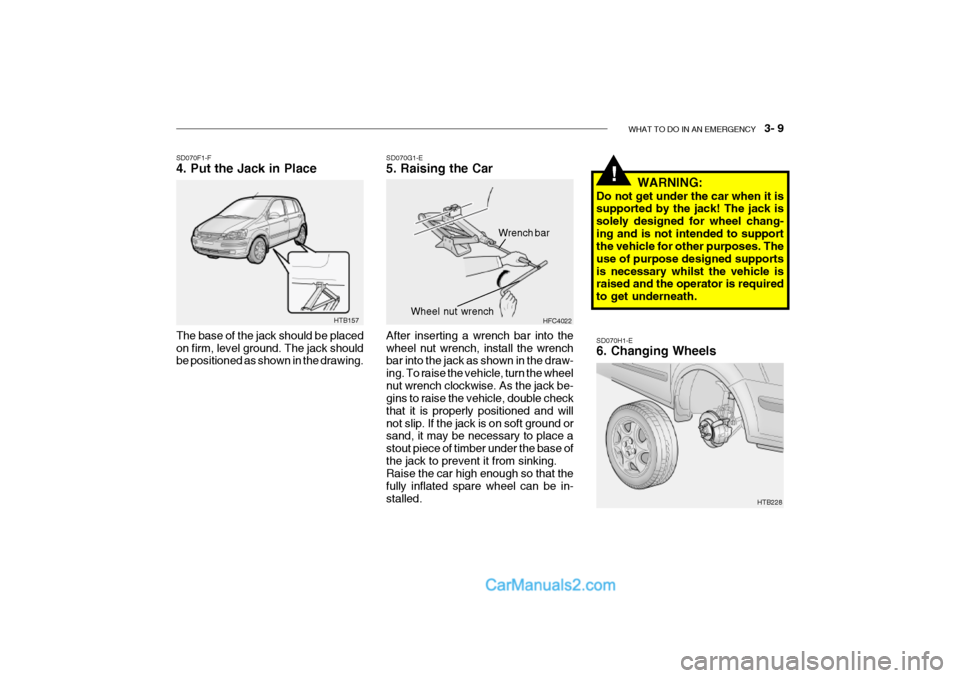 WHAT TO DO IN AN EMERGENCY 3- 9

SD070F1-F
4. Put the Jack in Place

HTB157

The base of the jack should be placed on firm, level ground. The jack should be positioned as shown in the drawing.

SD070G1-E
5. Raising the Car

Wrench bar

Wheel nut wrench

HFC4022

After inserting a wrench bar into the wheel nut wrench, install the wrench bar into the jack as shown in the drawing. To raise the vehicle, turn the wheel nut wrench clockwise. As the jack begins to raise the vehicle, double check that it is properly positioned and will not slip. If the jack is on soft ground or sand, it may be necessary to place a stout piece of timber under the base of the jack to prevent it from sinking.
Raise the car high enough so that the fully inflated spare wheel can be installed.

!

WARNING:
Do not get under the car when it is supported by the jack! The jack is solely designed for wheel changing and is not intended to support the vehicle for other purposes. The use of purpose designed supports is necessary whilst the vehicle is raised and the operator is required to get underneath.

SD070H1-E
6. Changing Wheels

HTB228

CarManuals2.com

carmanualsonline.info